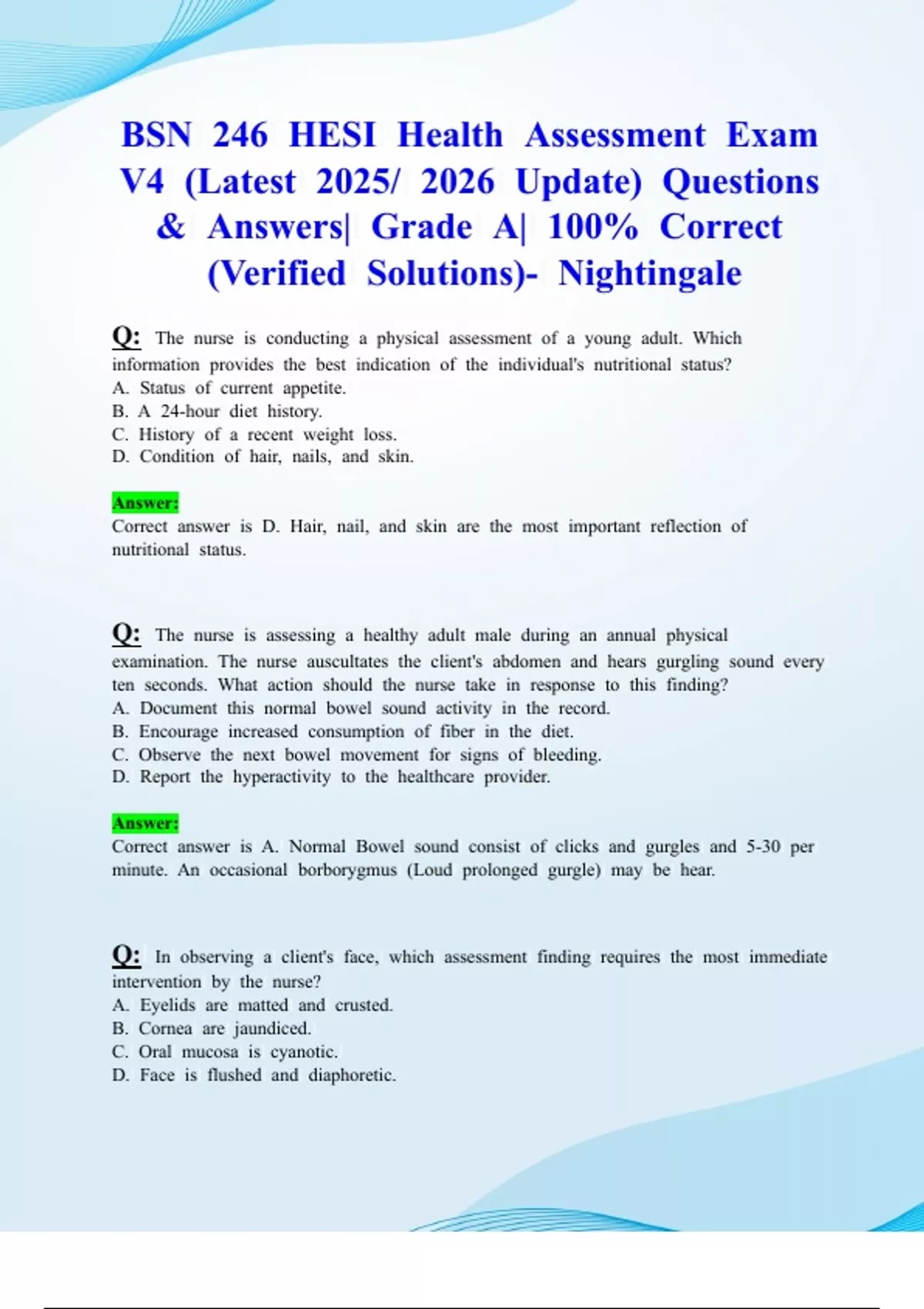 BSN 246 HESI Health Assessment Exam V4 (Latest 2025/ 2026 Update) Questions & Answers| Grade A| 100% Correct (Verified Solutions)- Nightingale

Q: The nurse is conducting a physical assessment of a young adult. Which information provides the best indication of the individual's nutritional status?
A. Status of current appetite.
B. A 24-hour diet history.
C. History of a recent weight loss.
D. Condition of hair, nails, and skin.

Answer:
Correct answer is D. Hair, nail, and skin are the most important reflection of nutritional status.

Q: The nurse is assessing a healthy adult male during an annual physical examination. The nurse auscultates the client's abdomen and hears gurgling sound every ten seconds. What action should the nurse take in response to this finding?
A. Document this normal bowel sound activity in the record.
B. Encourage increased consumption of fiber in the diet.
C. Observe the next bowel movement for signs of bleeding.
D. Report the hyperactivity to the healthcare provider.

Answer:
Correct answer is A. Normal Bowel sound consist of clicks and gurgles and 5-30 per minute. An occasional borborygmus (Loud prolonged gurgle) may be hear.

Q: In observing a client's face, which assessment finding requires the most immediate intervention by the nurse?
A. Eyelids are matted and crusted.
B. Cornea are jaundiced.
C. Oral mucosa is cyanotic.
D. Face is flushed and diaphoretic.